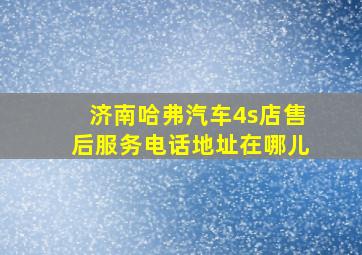 济南哈弗汽车4s店售后服务电话地址在哪儿